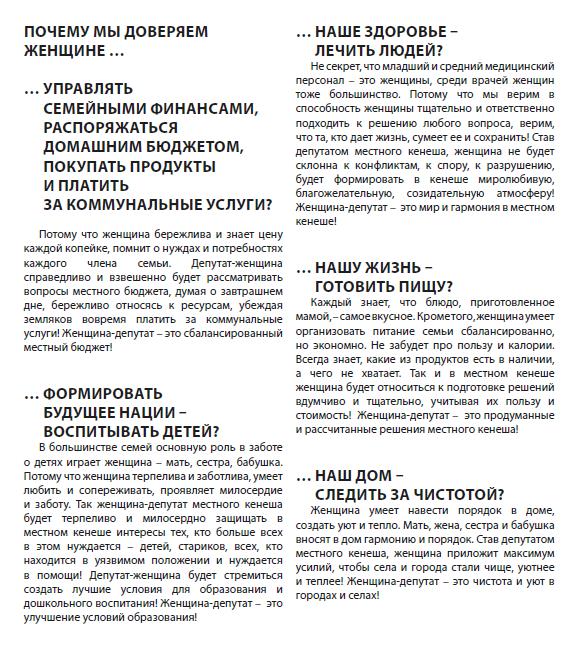 ПОЧЕМУ МЫ ДОВЕРЯЕМ ЖЕНЩИНЕ …

… УПРАВЛЯТЬ СЕМЕЙНЫМИ ФИНАНСАМИ, РАСПОРЯЖАТЬСЯ ДОМАШНИМ БЮДЖЕТОМ, ПОКУПАТЬ ПРОДУКТЫ И ПЛАТИТЬ ЗА КОММУНАЛЬНЫЕ УСЛУГИ?

Потому что женщина бережлива и знает цену каждой копейке, помнит о нуждах и потребностях каждого члена семьи. Депутат-женщина справедливо и взвешенно будет рассматривать вопросы местного бюджета, думая о завтрашнем дне, бережливо относясь к ресурсам, убеждая земляков вовремя платить за коммунальные услуги! Женщина-депутат – это сбалансированный местный бюджет!

… ФОРМИРОВАТЬ БУДУЩЕЕ НАЦИИ – ВОСПИТЫВАТЬ ДЕТЕЙ?

В большинстве семей основную роль в заботе о детях играет женщина – мать, сестра, бабушка. Потому что женщина терпелива и заботлива, умеет любить и сопереживать, проявляет милосердие и заботу. Так женщина-депутат местного кенеша будет терпеливо и милосердно защищать в местном кенеше интересы тех, кто больше всех в этом нуждается – детей, стариков, всех, кто находится в уязвимом положении и нуждается в помощи! Депутат-женщина будет стремиться создать лучшие условия для образования и дошкольного воспитания! Женщина-депутат – это улучшение условий образования!

… НАШЕ ЗДОРОВЬЕ – ЛЕЧИТЬ ЛЮДЕЙ?

Не секрет, что младший и средний медицинский персонал – это женщины, среди врачей женщин тоже большинство. Потому что мы верим в способность женщины тщательно и ответственно подходить к решению любого вопроса, верим, что та, кто дает жизнь, сумеет ее и сохранить! Став депутатом местного кенеша, женщина не будет склонна к конфликтам, к спору, к разрушению, будет формировать в кенеше миролюбивую, благожелательную, созидательную атмосферу! Женщина-депутат – это мир и гармония в местном кенеше!

… НАШУ ЖИЗНЬ – ГОТОВИТЬ ПИЩУ?

Каждый знает, что блюдо, приготовленное мамой, – самое вкусное. Кроме того, женщина умеет организовать питание семьи сбалансированно, но экономно. Не забудет про пользу и калории. Всегда знает, какие из продуктов есть в наличии, а чего не хватает. Так и в местном кенеше женщина будет относиться к подготовке решений вдумчиво и тщательно, учитывая их пользу и стоимость! Женщина-депутат – это продуманные и рассчитанные решения местного кенеша!

… НАШ ДОМ – СЛЕДИТЬ ЗА ЧИСТОТОЙ?

Женщина умеет навести порядок в доме, создать уют и тепло. Мать, жена, сестра и бабушка вносят в дом гармонию и порядок. Став депутатом местного кенеша, женщина приложит максимум усилий, чтобы села и города стали чище, уютнее и теплее! Женщина-депутат – это чистота и уют в городах и селах!